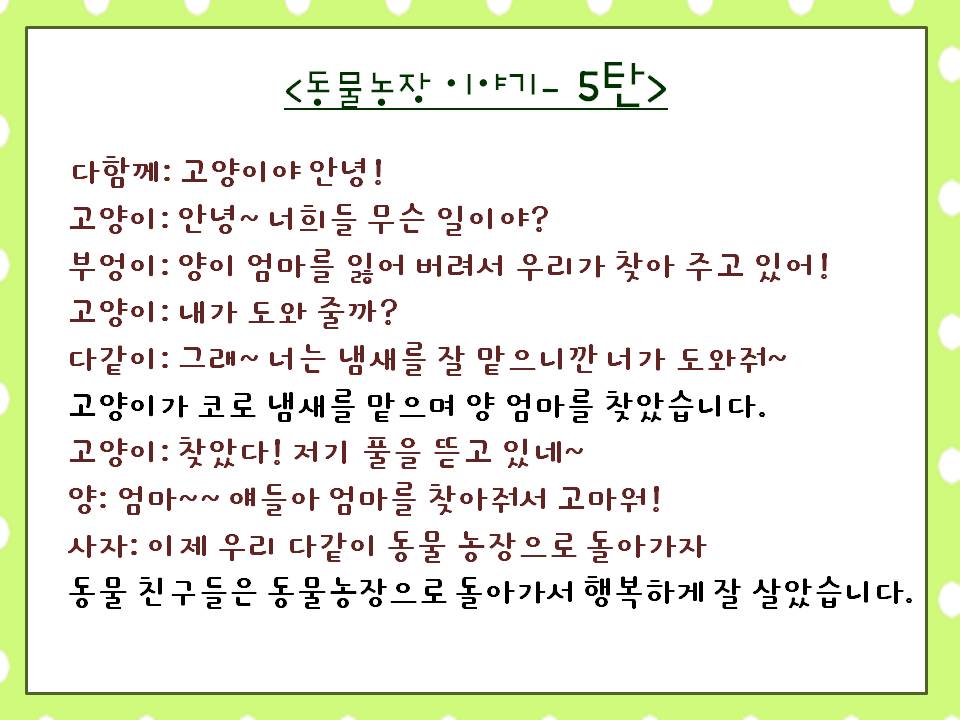 <동물농장 이야기- 5탄>

다함께: 고양이야 안녕!

고양이: 안녕~ 너희들 무슨 일이야?

부엉이: 양이 엄마를 잃어 버려서 우리가 찾아 주고 있어!

고양이: 내가 도와 줄까?

다같이: 그래~ 너는 냄새를 잘 맡으니깐 너가 도와줘~

고양이가 코로 냄새를 맡으며 양 엄마를 찾았습니다.

고양이: 찾았다! 저기 풀을 뜯고 있네~

양: 엄마~~ 얘들아 엄마를 찾아줘서 고마워!

사자: 이제 우리 다같이 동물 농장으로 돌아가자

동물 친구들은 동물농장으로 돌아가서 행복하게 잘 살았습니다.